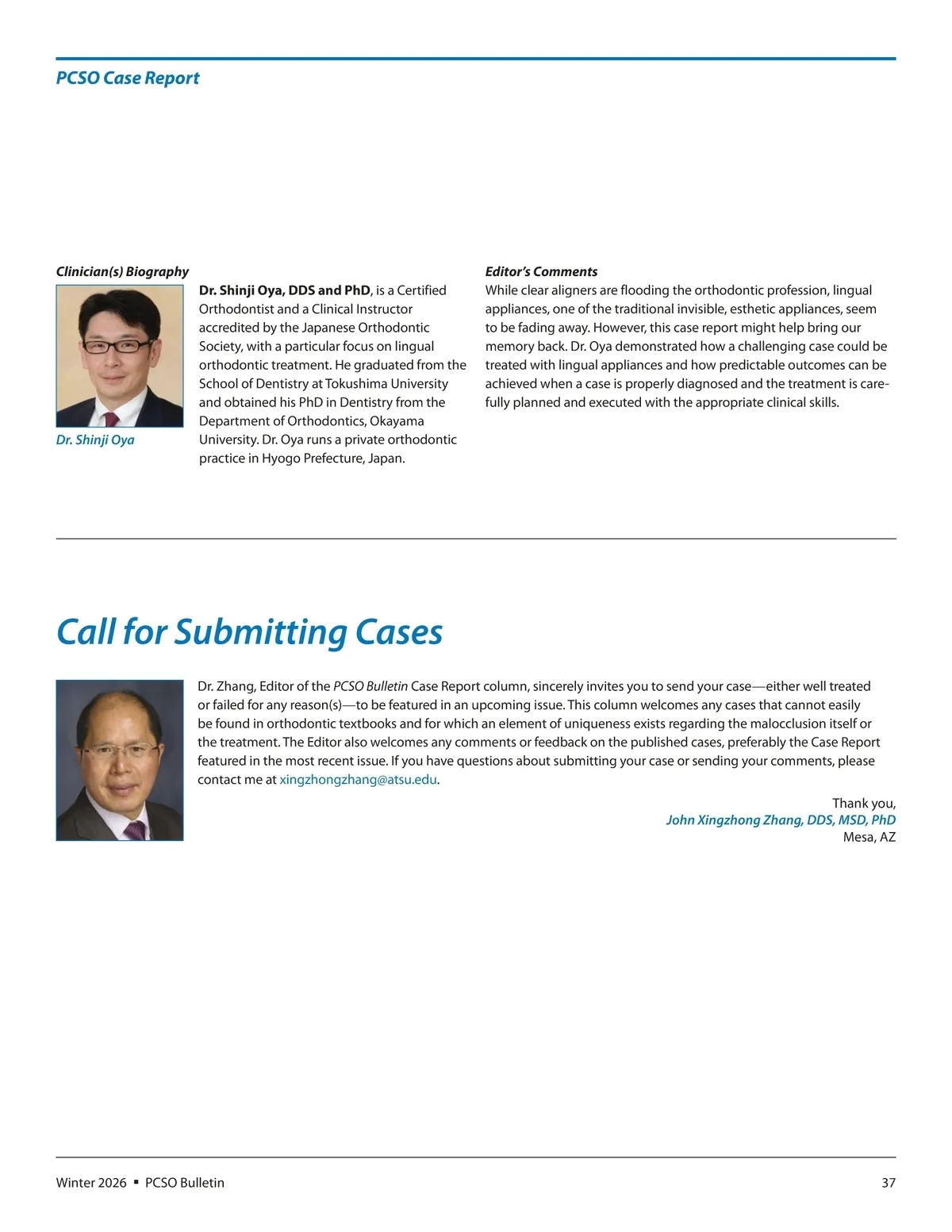 PCSO Case Report

Clinician(s) Biography

Dr. Shinji Oya

Dr. Shinji Oya, DDS and PhD, is a Certified Orthodontist and a Clinical Instructor accredited by the Japanese Orthodontic Society, with a particular focus on lingual orthodontic treatment. He graduated from the School of Dentistry at Tokushima University and obtained his PhD in Dentistry from the Department of Orthodontics, Okayama University. Dr. Oya runs a private orthodontic practice in Hyogo Prefecture, Japan.

Editor's Comments

While clear aligners are flooding the orthodontic profession, lingual appliances, one of the traditional invisible, esthetic appliances, seem to be fading away. However, this case report might help bring our memory back. Dr. Oya demonstrated how a challenging case could be treated with lingual appliances and how predictable outcomes can be achieved when a case is properly diagnosed and the treatment is carefully planned and executed with the appropriate clinical skills.

Call for Submitting Cases

Dr. Zhang, Editor of the PCSO Bulletin Case Report column, sincerely invites you to send your case—either well treated or failed for any reason(s)—to be featured in an upcoming issue. This column welcomes any cases that cannot easily be found in orthodontic textbooks and for which an element of uniqueness exists regarding the malocclusion itself or the treatment. The Editor also welcomes any comments or feedback on the published cases, preferably the Case Report featured in the most recent issue. If you have questions about submitting your case or sending your comments, please contact me at xingzhongzhang@atsu.edu.

Thank you,
John Xingzhong Zhang, DDS, MSD, PhD
Mesa, AZ

Winter 2026 ▪ PCSO Bulletin

37